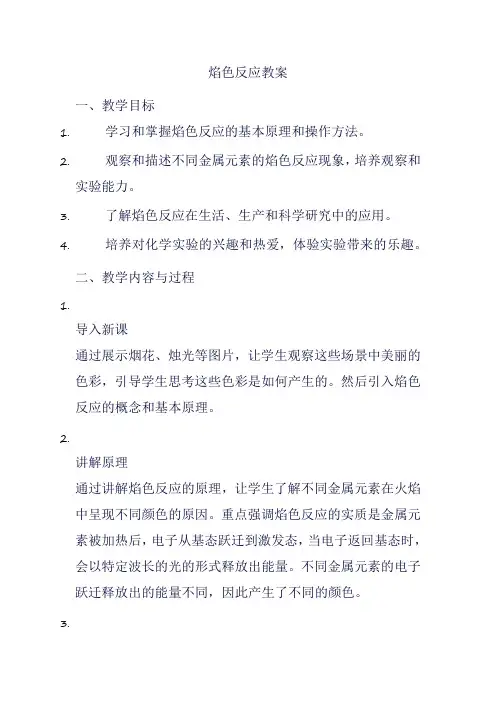 焰色反应教案

一、教学目标

1. 学习和掌握焰色反应的基本原理和操作方法。

2. 观察和描述不同金属元素的焰色反应现象，培养观察和实验能力。

3. 了解焰色反应在生活、生产和科学研究中的应用。

4. 培养对化学实验的兴趣和热爱，体验实验带来的乐趣。

二、教学内容与过程

1.

导入新课

通过展示烟花、烛光等图片，让学生观察这些场景中美丽的色彩，引导学生思考这些色彩是如何产生的。然后引入焰色反应的概念和基本原理。

2.

讲解原理

通过讲解焰色反应的原理，让学生了解不同金属元素在火焰中呈现不同颜色的原因。重点强调焰色反应的实质是金属元素被加热后，电子从基态跃迁到激发态，当电子返回基态时，会以特定波长的光的形式释放出能量。不同金属元素的电子跃迁释放出的能量不同，因此产生了不同的颜色。

3.